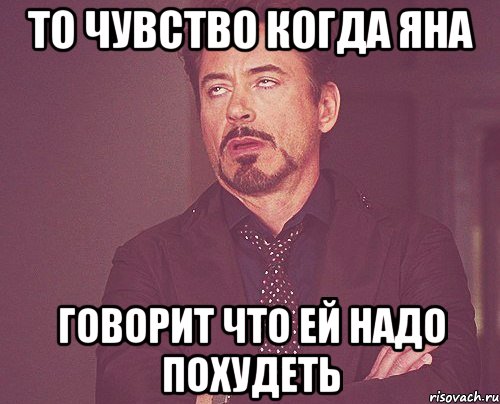 ТО ЧУВСТВО КОГДА ЯНА

ГОВОРИТ ЧТО ЕЙ НАДО ПОХУДЕТЬ

risovach.ru